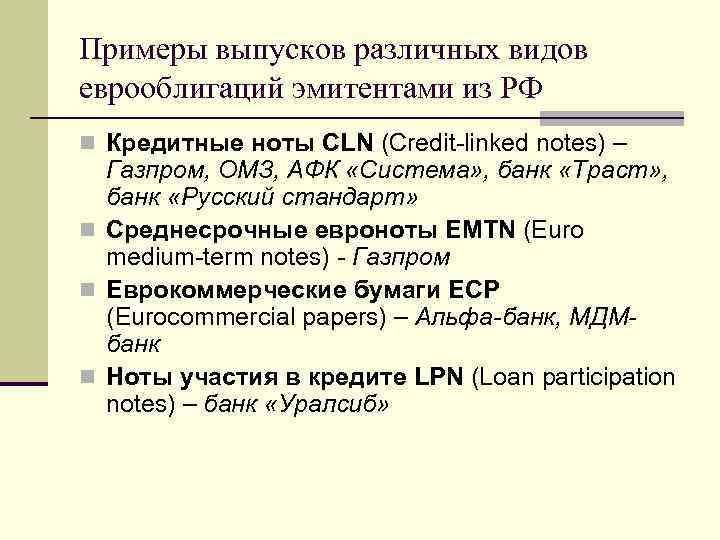 Примеры выпусков различных видов еврооблигаций эмитентами из РФ

Кредитные ноты CLN (Credit-linked notes) – Газпром, ОМЗ, АФК «Система», банк «Траст», банк «Русский стандарт»

Среднесрочные евроноты EMTN (Euro medium-term notes) - Газпром

Еврокоммерческие бумаги ECP (Eurocommercial papers) – Альфа-банк, МДМ-банк

Ноты участия в кредите LPN (Loan participation notes) – банк «Уралсиб»